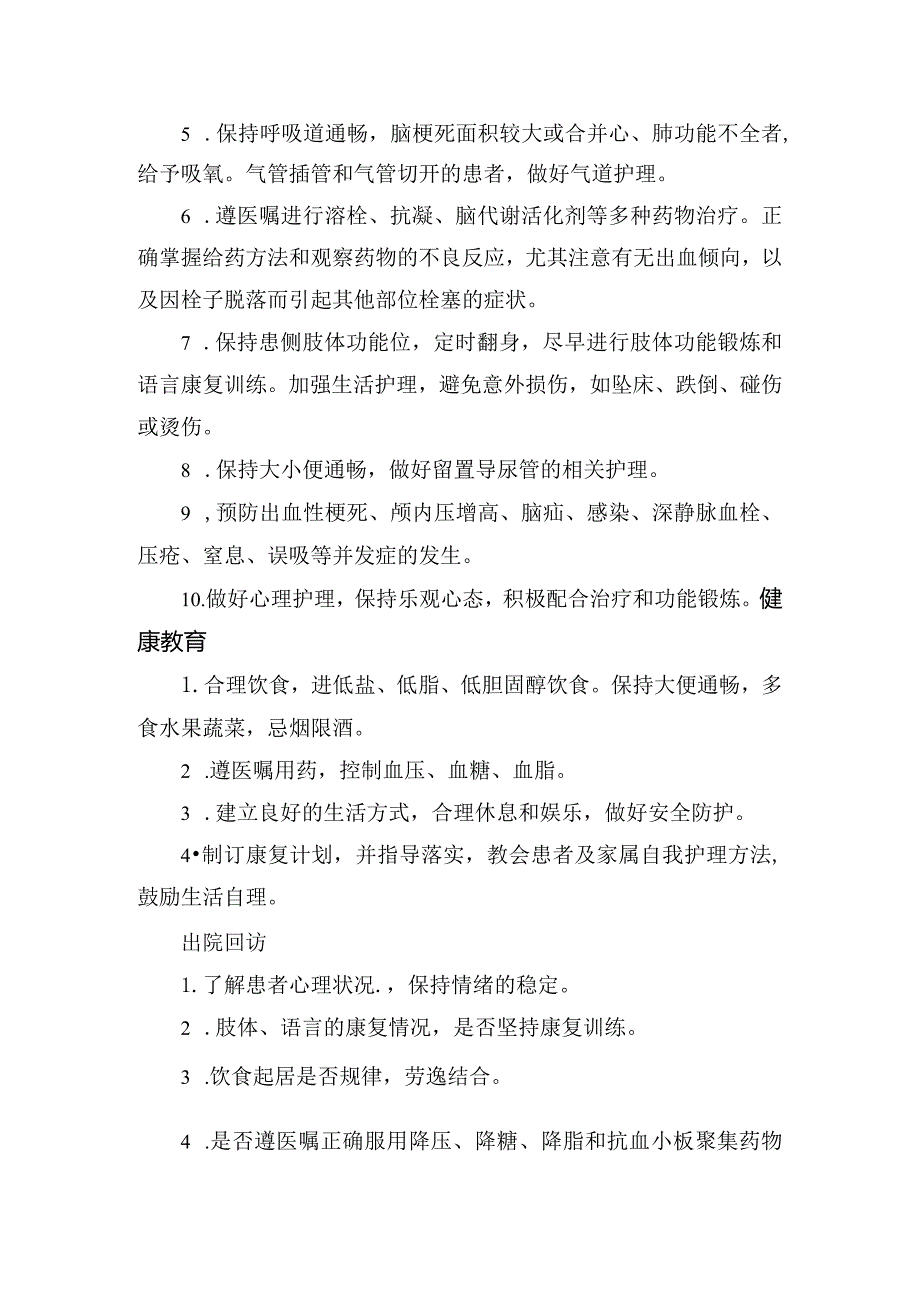 5．保持呼吸道通畅，脑梗死面积较大或合并心、肺功能不全者，给予吸氧。气管插管和气管切开的患者，做好气道护理。

6．遵医嘱进行溶栓、抗凝、脑代谢活化剂等多种药物治疗。正确掌握给药方法和观察药物的不良反应，尤其注意有无出血倾向，以及因栓子脱落而引起其他部位栓塞的症状。

7．保持患侧肢体功能位，定时翻身，尽早进行肢体功能锻炼和语言康复训练。加强生活护理，避免意外损伤，如坠床、跌倒、碰伤或烫伤。

8．保持大小便通畅，做好留置导尿管的相关护理。

9，预防出血性梗死、颅内压增高、脑疝、感染、深静脉血栓、压疮、窒息、误吸等并发症的发生。

10.做好心理护理，保持乐观心态，积极配合治疗和功能锻炼。健康教育

1.合理饮食，进低盐、低脂、低胆固醇饮食。保持大便通畅，多食水果蔬菜，忌烟限酒。

2.遵医嘱用药，控制血压、血糖、血脂。

3．建立良好的生活方式，合理休息和娱乐，做好安全防护。

4•制订康复计划，并指导落实，教会患者及家属自我护理方法，鼓励生活自理。

出院回访

1.了解患者心理状况.，保持情绪的稳定。

2．肢体、语言的康复情况，是否坚持康复训练。

3.饮食起居是否规律，劳逸结合。

4.是否遵医嘱正确服用降压、降糖、降脂和抗血小板聚集药物